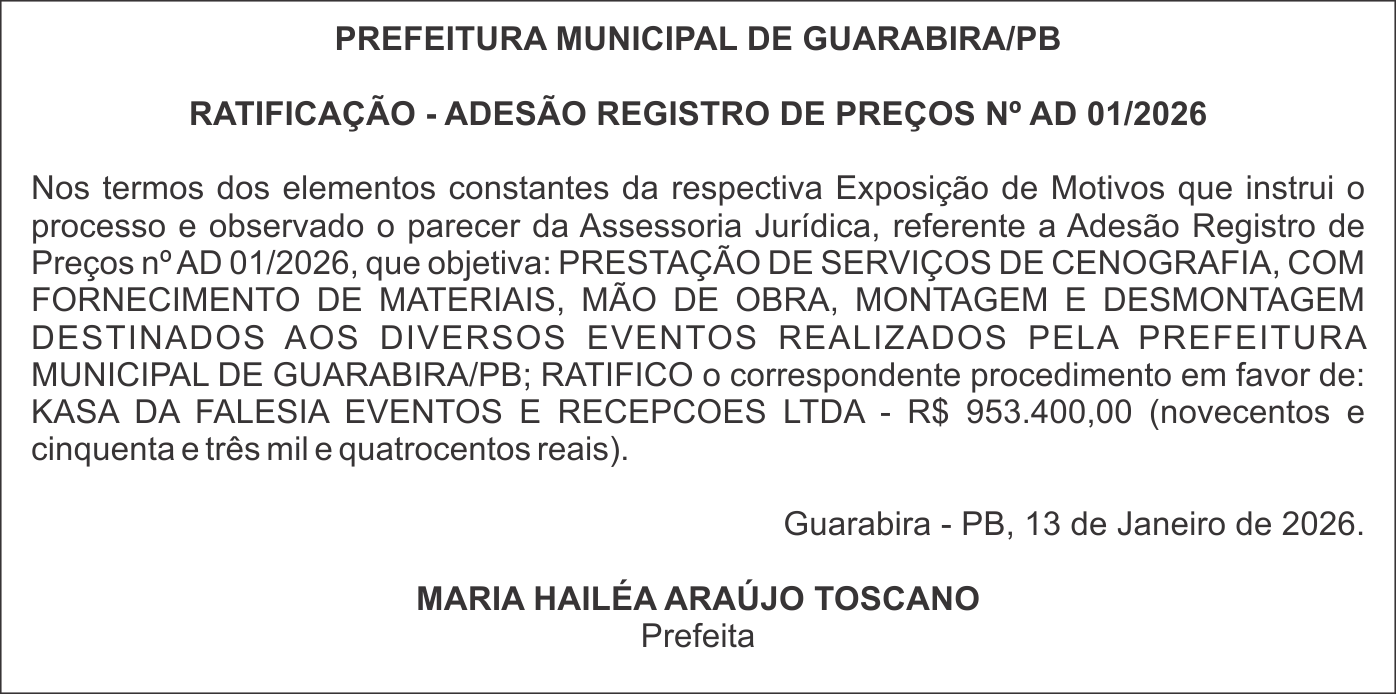 PREFEITURA MUNICIPAL DE GUARABIRA/PB

RATIFICAÇÃO - ADESÃO REGISTRO DE PREÇOS Nº AD 01/2026

Nos termos dos elementos constantes da respectiva Exposição de Motivos que instrui o processo e observado o parecer da Assessoria Jurídica, referente a Adesão Registro de Preços nº AD 01/2026, que objetiva: PRESTAÇÃO DE SERVIÇOS DE CENOGRAFIA, COM FORNECIMENTO DE MATERIAIS, MÃO DE OBRA, MONTAGEM E DESMONTAGEM DESTINADOS AOS DIVERSOS EVENTOS REALIZADOS PELA PREFEITURA MUNICIPAL DE GUARABIRA/PB; RATIFICO o correspondente procedimento em favor de: KASA DA FALESIA EVENTOS E RECEPCOES LTDA - R$ 953.400,00 (novecentos e cinquenta e três mil e quatrocentos reais).

Guarabira - PB, 13 de Janeiro de 2026.

MARIA HAILÉA ARAÚJO TOSCANO
Prefeita